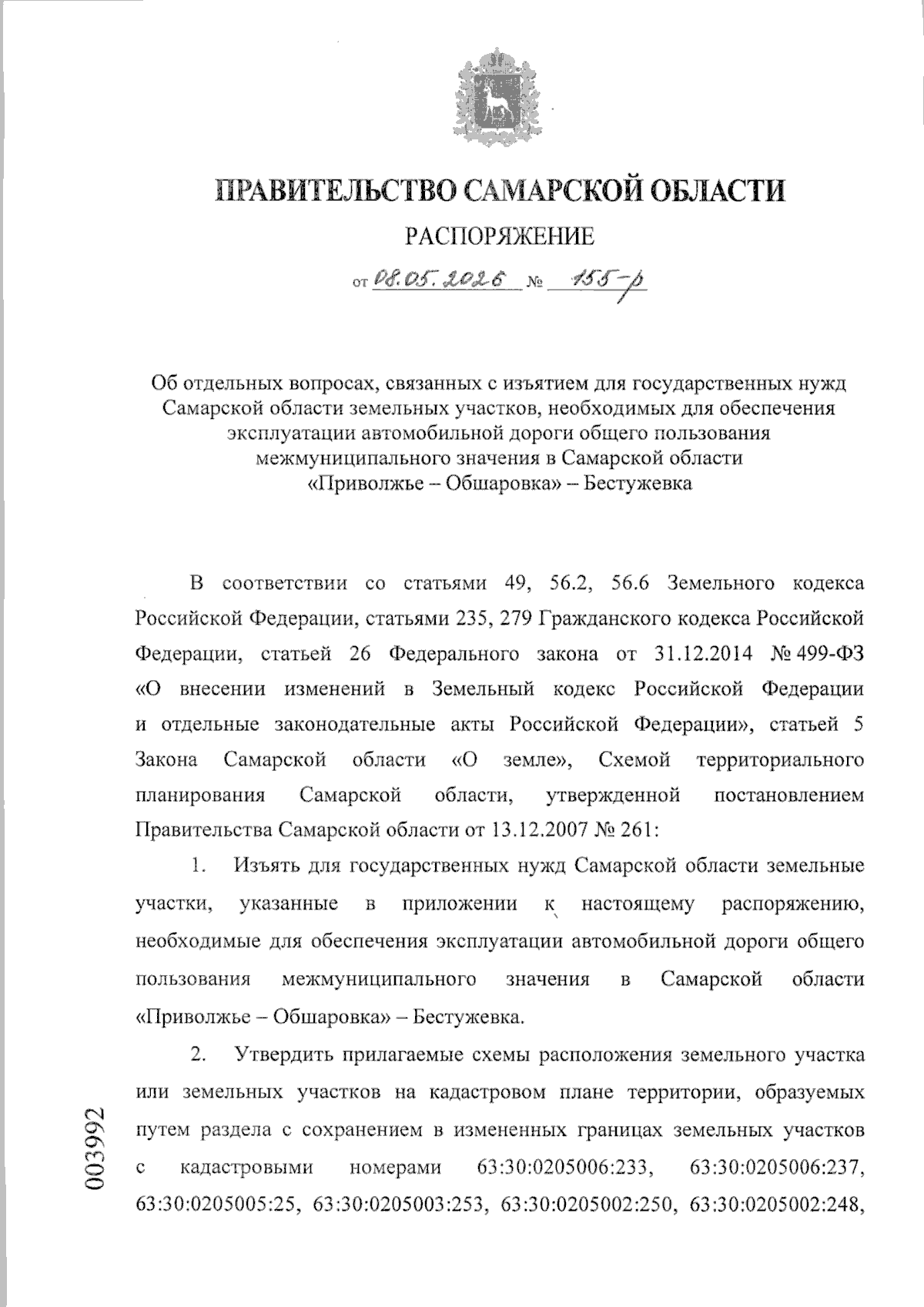 ПРАВИТЕЛЬСТВО САМАРСКОЙ ОБЛАСТИ

РАСПОРЯЖЕНИЕ

от 08.05.2026 № 155-р

Об отдельных вопросах, связанных с изъятием для государственных нужд Самарской области земельных участков, необходимых для обеспечения эксплуатации автомобильной дороги общего пользования межмуниципального значения в Самарской области «Приволжье – Обшаровка» – Бестужевка

В соответствии со статьями 49, 56.2, 56.6 Земельного кодекса Российской Федерации, статьями 235, 279 Гражданского кодекса Российской Федерации, статьей 26 Федерального закона от 31.12.2014 № 499-ФЗ «О внесении изменений в Земельный кодекс Российской Федерации и отдельные законодательные акты Российской Федерации», статьей 5 Закона Самарской области «О земле», Схемой территориального планирования Самарской области, утвержденной постановлением Правительства Самарской области от 13.12.2007 № 261:

1. Изъять для государственных нужд Самарской области земельные участки, указанные в приложении к настоящему распоряжению, необходимые для обеспечения эксплуатации автомобильной дороги общего пользования межмуниципального значения в Самарской области «Приволжье – Обшаровка» – Бестужевка.

2. Утвердить прилагаемые схемы расположения земельного участка или земельных участков на кадастровом плане территории, образуемых путем раздела с сохранением в измененных границах земельных участков с кадастровыми номерами 63:30:0205006:233, 63:30:0205006:237, 63:30:0205005:25, 63:30:0205003:253, 63:30:0205002:250, 63:30:0205002:248,

003992